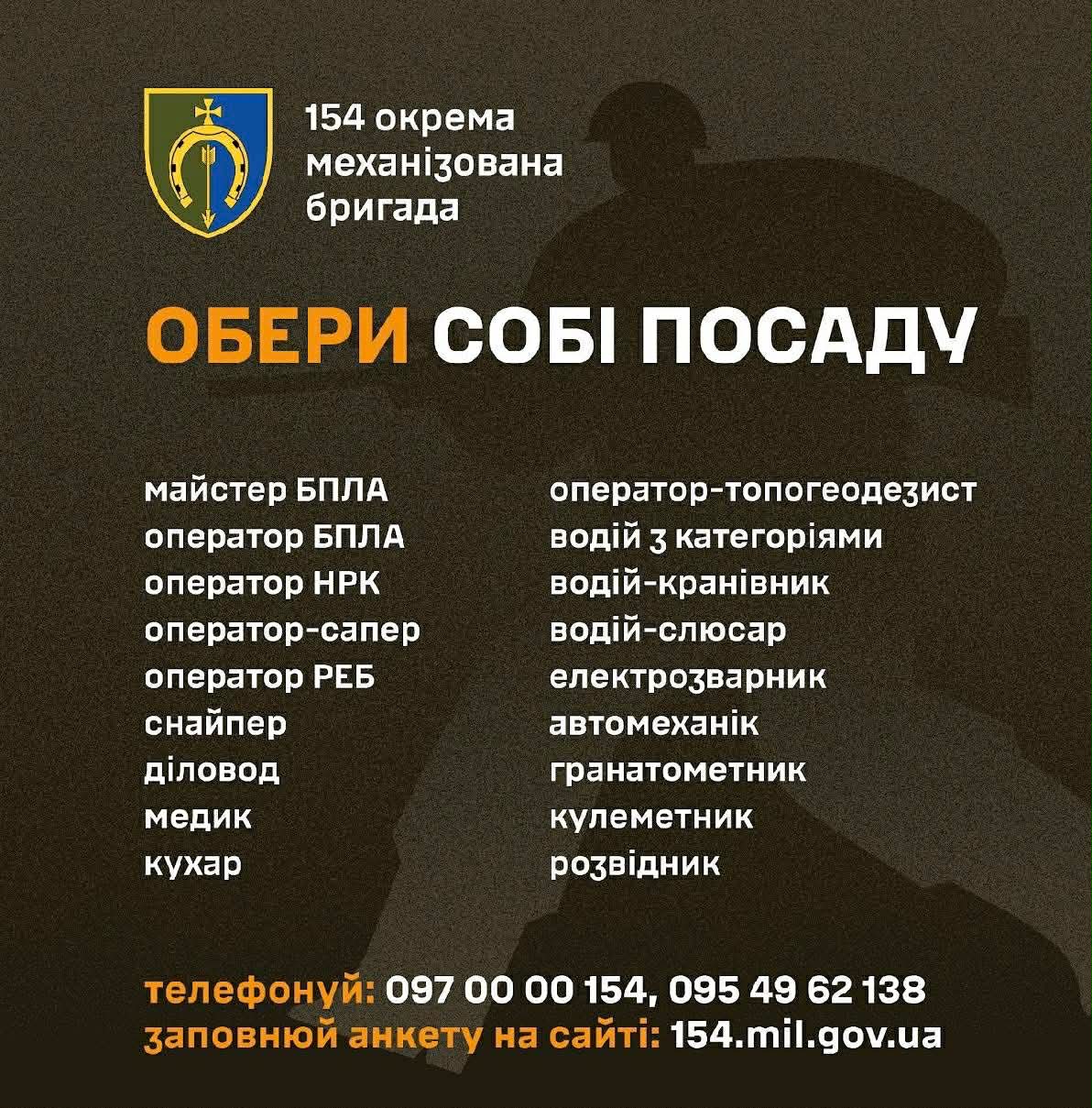 154 окрема
механізована
бригада

ОБЕРИ СОБІ ПОСАДУ

майстер БПЛА
оператор БПЛА
оператор НРК
оператор-сапер
оператор РЕБ
снайпер
діловод
медик
кухар

оператор-топогеодезист
водій з категоріями
водій-кранівник
водій-слюсар
електрозварник
автомеханік
гранатометник
кулеметник
розвідник

телефонуй: 097 00 00 154, 095 49 62 138
заповнюй анкету на сайті: 154.mil.gov.ua